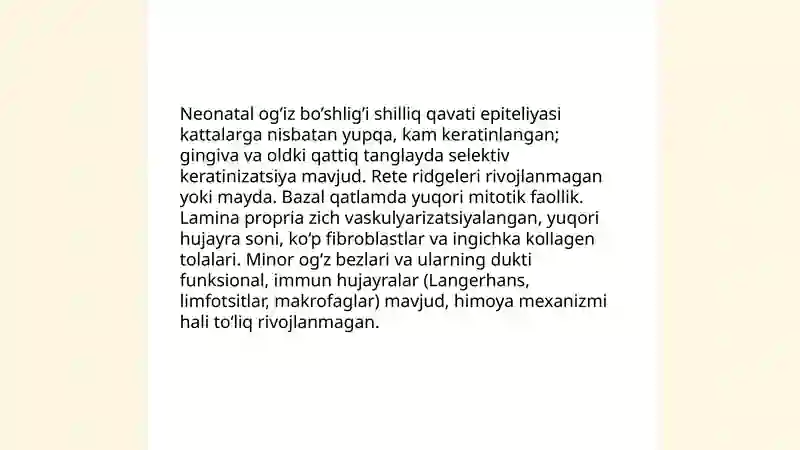 Neonatal og‘iz bo‘shlig‘i shilliq qavati epiteliyasi kattalarga nisbatan yupqa, kam keratinlangan; gingiva va oldki qattiq tanglayda selektiv keratinizatsiya mavjud. Rete ridgeleri rivojlanmagan yoki mayda. Bazal qatlamda yuqori mitotik faollik. Lamina propria zich vaskulyarizatsiyalangan, yuqori hujayra soni, ko‘p fibroblastlar va ingichka kollagen tolalari. Minor og‘z bezlari va ularning dukti funksional, immun hujayralar (Langerhans, limfotsitlar, makrofaglar) mavjud, himoya mexanizmi hali to‘liq rivojlanmagan.